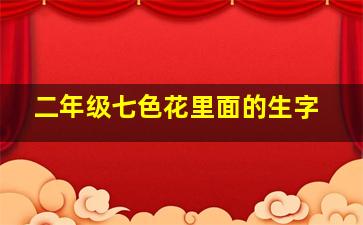 二年级七色花里面的生字